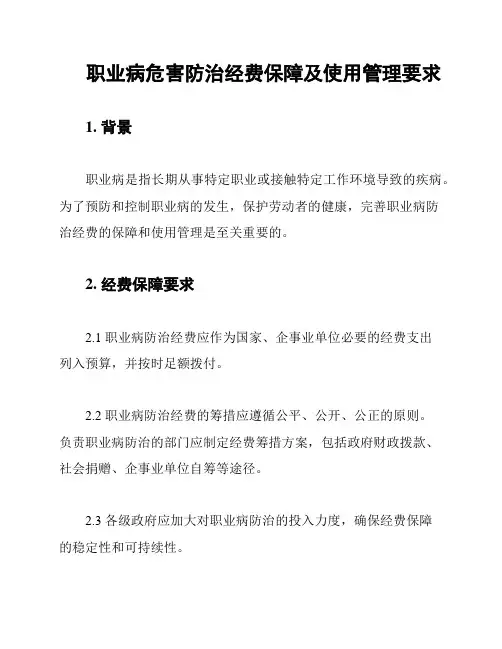 职业病危害防治经费保障及使用管理要求

1. 背景

职业病是指长期从事特定职业或接触特定工作环境导致的疾病。为了预防和控制职业病的发生，保护劳动者的健康，完善职业病防治经费的保障和使用管理是至关重要的。

2. 经费保障要求

2.1 职业病防治经费应作为国家、企事业单位必要的经费支出列入预算，并按时足额拨付。

2.2 职业病防治经费的筹措应遵循公平、公开、公正的原则。负责职业病防治的部门应制定经费筹措方案，包括政府财政拨款、社会捐赠、企事业单位自筹等途径。

2.3 各级政府应加大对职业病防治的投入力度，确保经费保障的稳定性和可持续性。